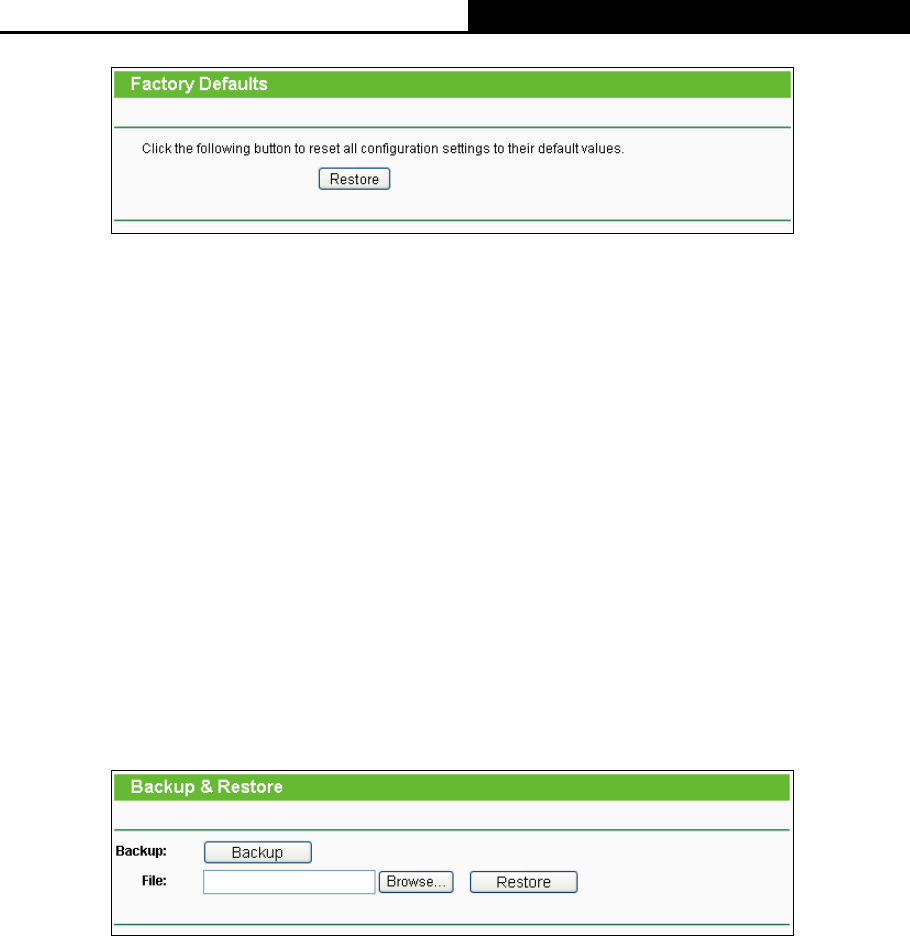 Factory Defaults

Click the following button to reset all configuration settings to their default values.

Restore

Backup & Restore

Backup:
Backup

File:
Browse...
Restore